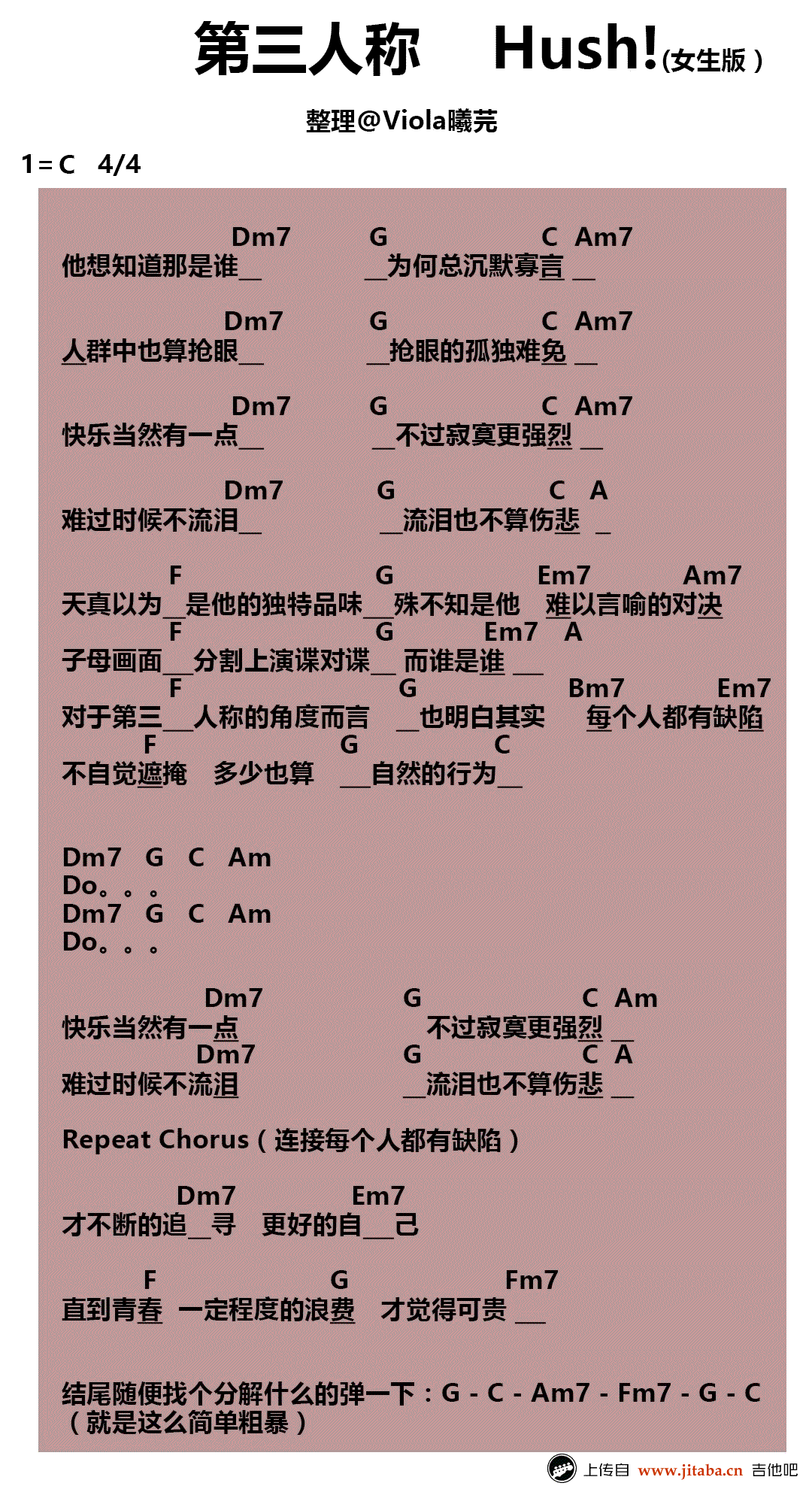 第三人称 Hush!(女生版)

整理@Viola曦芫

1=C 4/4

Dm7 G C Am7
他想知道那是谁__ __为何总沉默寡言 __

Dm7 G C Am7
人群中也算抢眼__ __抢眼的孤独难免 __

Dm7 G C Am7
快乐当然有一点__ __不过寂寞更强烈 __

Dm7 G C A
难过时候不流泪__ __流泪也不算伤悲 _

F G Em7 Am7
天真以为__是他的独特品味__殊不知是他 难以言喻的对决
F G Em7 A
子母画面__分割上演谍对谍__ 而谁是谁 __
F G Bm7 Em7
对于第三__人称的角度而言 __也明白其实 每个人都有缺陷
F G C
不自觉遮掩 多少也算 __自然的行为__

Dm7 G C Am
Do。。。
Dm7 G C Am
Do。。。

Dm7 G C Am
快乐当然有一点 不过寂寞更强烈 __
Dm7 G C A
难过时候不流泪 __流泪也不算伤悲 __

Repeat Chorus(连接每个人都有缺陷)

Dm7 Em7
才不断的追__寻 更好的自__己

F G Fm7
直到青春 一定程度的浪费 才觉得可贵 __

结尾随便找个分解什么的弹一下:G - C - Am7 - Fm7 - G - C
(就是这么简单粗暴)

上传自 www.jitaba.cn 吉他吧